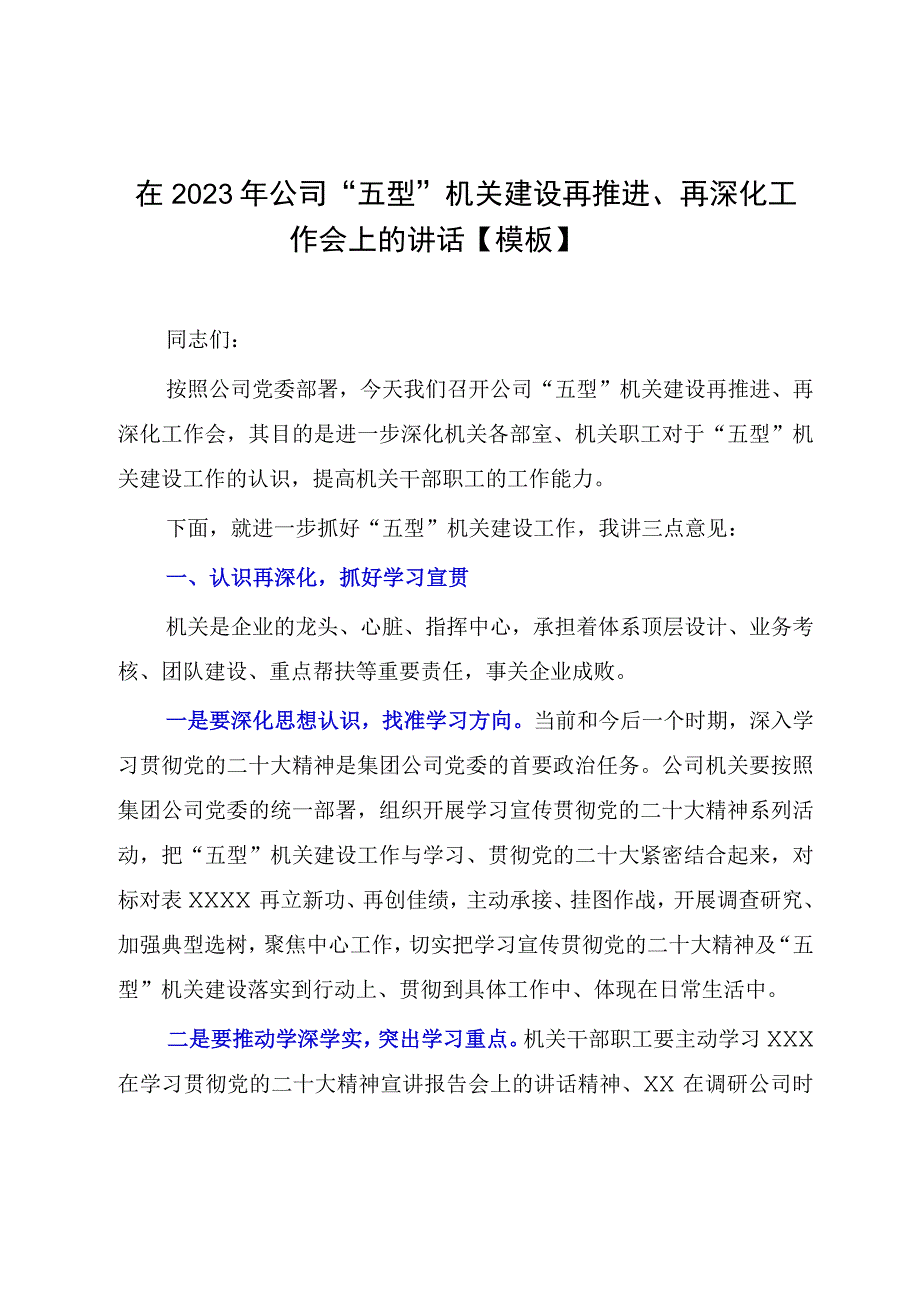 在2023年公司“五型”机关建设再推进、再深化工作会上的讲话【模板】

同志们：

按照公司党委部署，今天我们召开公司“五型”机关建设再推进、再深化工作会，其目的是进一步深化机关各部室、机关职工对于“五型”机关建设工作的认识，提高机关干部职工的工作能力。

下面，就进一步抓好“五型”机关建设工作，我讲三点意见：

一、认识再深化，抓好学习宣贯

机关是企业的龙头、心脏、指挥中心，承担着体系顶层设计、业务考核、团队建设、重点帮扶等重要责任，事关企业成败。

一是要深化思想认识，找准学习方向。当前和今后一个时期，深入学习贯彻党的二十大精神是集团公司党委的首要政治任务。公司机关要按照集团公司党委的统一部署，组织开展学习宣传贯彻党的二十大精神系列活动，把“五型”机关建设工作与学习、贯彻党的二十大紧密结合起来，对标对表XXXX再立新功、再创佳绩，主动承接、挂图作战，开展调查研究、加强典型选树，聚焦中心工作，切实把学习宣传贯彻党的二十大精神及“五型”机关建设落实到行动上、贯彻到具体工作中、体现在日常生活中。

二是要推动学深学实，突出学习重点。机关干部职工要主动学习XXX在学习贯彻党的二十大精神宣讲报告会上的讲话精神、XX在调研公司时